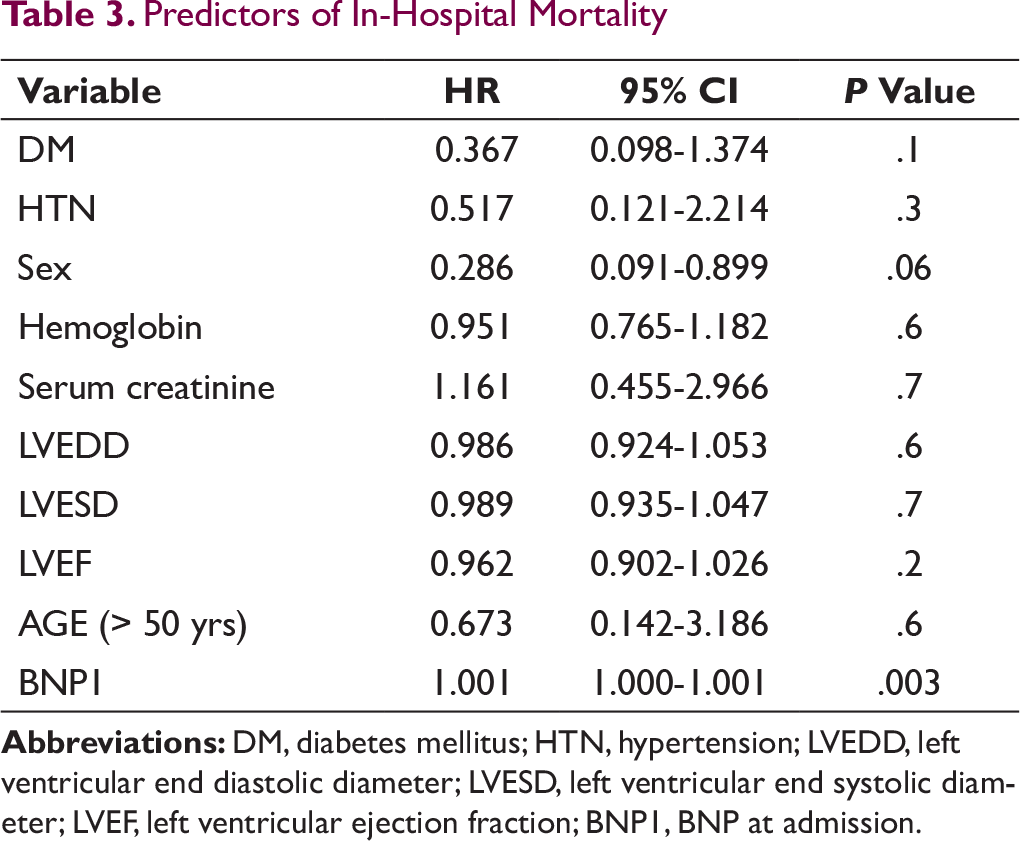 Table 3. Predictors of In-Hospital Mortality

| Variable | HR | 95% CI | P Value |
|---|---|---|---|
| DM | 0.367 | 0.098-1.374 | .1 |
| HTN | 0.517 | 0.121-2.214 | .3 |
| Sex | 0.286 | 0.091-0.899 | .06 |
| Hemoglobin | 0.951 | 0.765-1.182 | .6 |
| Serum creatinine | 1.161 | 0.455-2.966 | .7 |
| LVEDD | 0.986 | 0.924-1.053 | .6 |
| LVESD | 0.989 | 0.935-1.047 | .7 |
| LVEF | 0.962 | 0.902-1.026 | .2 |
| AGE (> 50 yrs) | 0.673 | 0.142-3.186 | .6 |
| BNP1 | 1.001 | 1.000-1.001 | .003 |

Abbreviations: DM, diabetes mellitus; HTN, hypertension; LVEDD, left ventricular end diastolic diameter; LVESD, left ventricular end systolic diameter; LVEF, left ventricular ejection fraction; BNP1, BNP at admission.